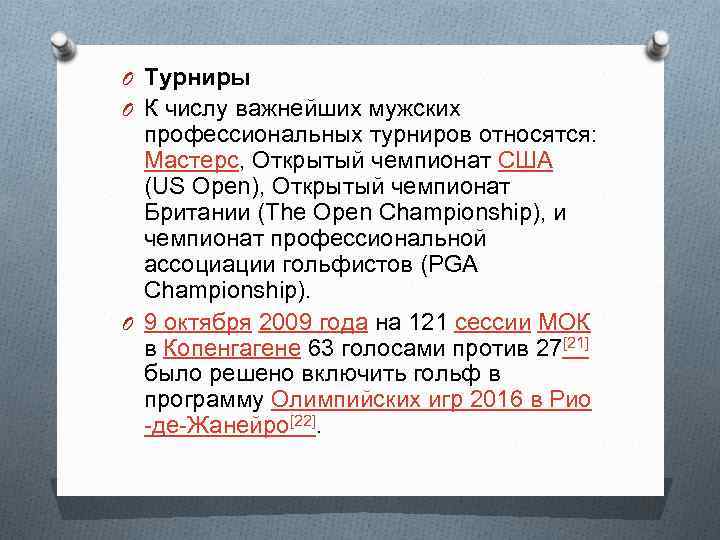 Турниры

К числу важнейших мужских профессиональных турниров относятся: Мастерс, Открытый чемпионат США (US Open), Открытый чемпионат Британии (The Open Championship), и чемпионат профессиональной ассоциации гольфистов (PGA Championship).

9 октября 2009 года на 121 сессии МОК в Копенгагене 63 голосами против 27[21] было решено включить гольф в программу Олимпийских игр 2016 в Рио-де-Жанейро[22].